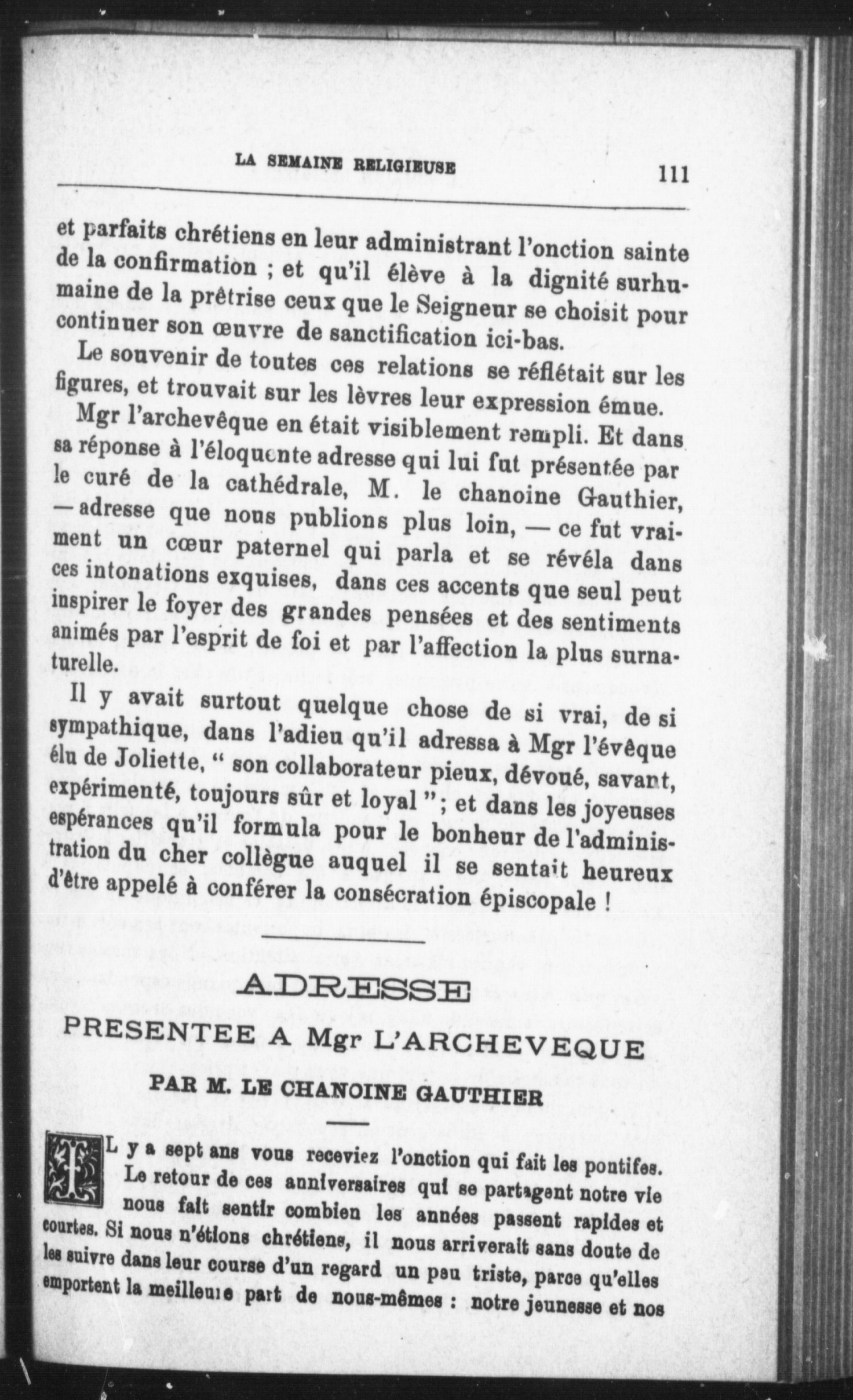 LA SEMAINE RELIGIEUSE 111

et parfaits chrétiens en leur administrant l'onction sainte de la confirmation ; et qu'il élève à la dignité surhumaine de la prêtrise ceux que le Seigneur se choisit pour continuer son œuvre de sanctification ici-bas.

Le souvenir de toutes ces relations se réflétait sur les figures, et trouvait sur les lèvres leur expression émue.

Mgr l'archevêque en était visiblement rempli. Et dans sa réponse à l'éloquente adresse qui lui fut présentée par le curé de la cathédrale, M. le chanoine Gauthier, — adresse que nous publions plus loin, — ce fut vraiment un cœur paternel qui parla et se révéla dans ces intonations exquises, dans ces accents que seul peut inspirer le foyer des grandes pensées et des sentiments animés par l'esprit de foi et par l'affection la plus surnaturelle.

Il y avait surtout quelque chose de si vrai, de si sympathique, dans l'adieu qu'il adressa à Mgr l'évêque élu de Joliette, " son collaborateur pieux, dévoué, savant, expérimenté, toujours sûr et loyal " ; et dans les joyeuses espérances qu'il formula pour le bonheur de l'administration du cher collègue auquel il se sentait heureux d'être appelé à conférer la consécration épiscopale !

ADRESSE

PRESENTEE A Mgr L'ARCHEVEQUE

PAR M. LE CHANOINE GAUTHIER

IL y a sept ans vous receviez l'onction qui fait les pontifes. Le retour de ces anniversaires qui se partagent notre vie nous fait sentir combien les années passent rapides et courtes. Si nous n'étions chrétiens, il nous arriverait sans doute de les suivre dans leur course d'un regard un peu triste, parce qu'elles emportent la meilleure part de nous-mêmes : notre jeunesse et nos